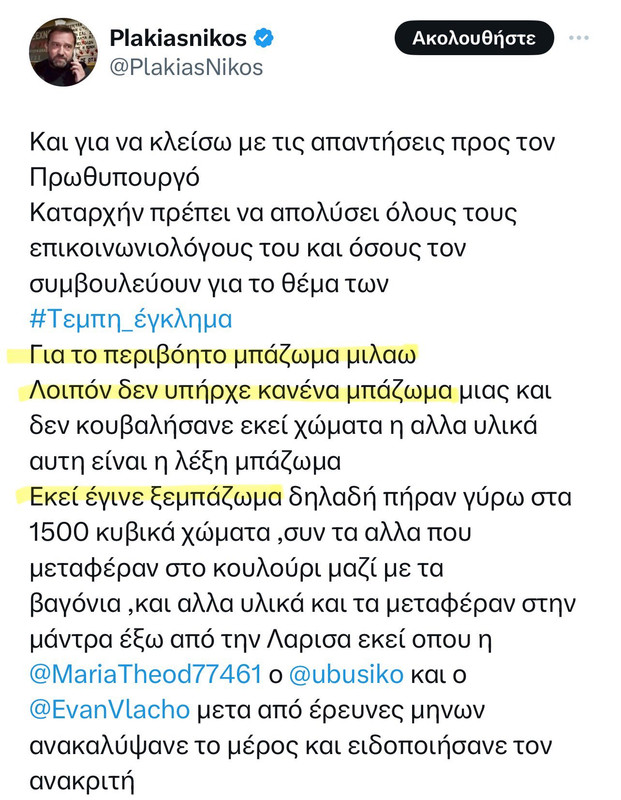 Plakiasnikos
@PlakiasNikos
Ακολουθήστε

Και για να κλείσω με τις απαντήσεις προς τον Πρωθυπουργό
Καταρχήν πρέπει να απολύσει όλους τους επικοινωνιολόγους του και όσους τον συμβουλεύουν για το θέμα των #Τεμπη_έγκλημα
Για το περιβόητο μπάζωμα μιλαω
Λοιπόν δεν υπήρχε κανένα μπάζωμα μιας και δεν κουβαλήσανε εκεί χώματα η αλλα υλικά αυτη είναι η λέξη μπάζωμα
Εκεί έγινε ξεμπάζωμα δηλαδή πήραν γύρω στα 1500 κυβικά χώματα ,συν τα αλλα που μεταφέραν στο κουλούρι μαζί με τα βαγόνια ,και αλλα υλικά και τα μεταφέραν στην μάντρα έξω από την Λαρισα εκεί οπου η @MariaTheod77461 ο @ubusiko και ο @EvanVlacho μετα από έρευνες μηνων ανακαλύψανε το μέρος και ειδοποιήσανε τον ανακριτή